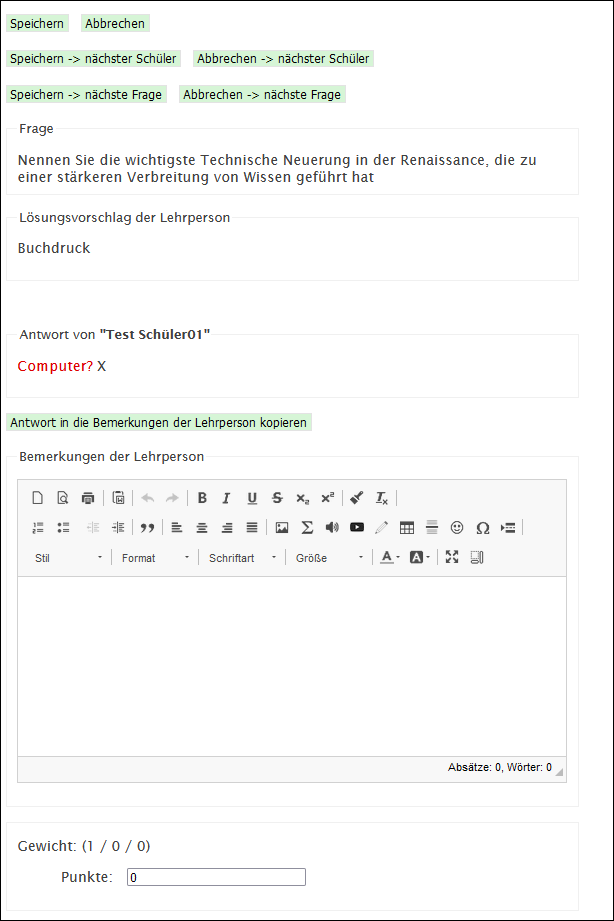 Speichern Abbrechen

Speichern -> nächster Schüler Abbrechen -> nächster Schüler

Speichern -> nächste Frage Abbrechen -> nächste Frage

Frage

Nennen Sie die wichtigste Technische Neuerung in der Renaissance, die zu einer stärkeren Verbreitung von Wissen geführt hat

Lösungsvorschlag der Lehrperson

Buchdruck

Antwort von "Test Schüler01"

Computer? X

Antwort in die Bemerkungen der Lehrperson kopieren

Bemerkungen der Lehrperson

Stil Format Schriftart Größe

Absätze: 0, Wörter: 0

Gewicht: (1 / 0 / 0)

Punkte: 0